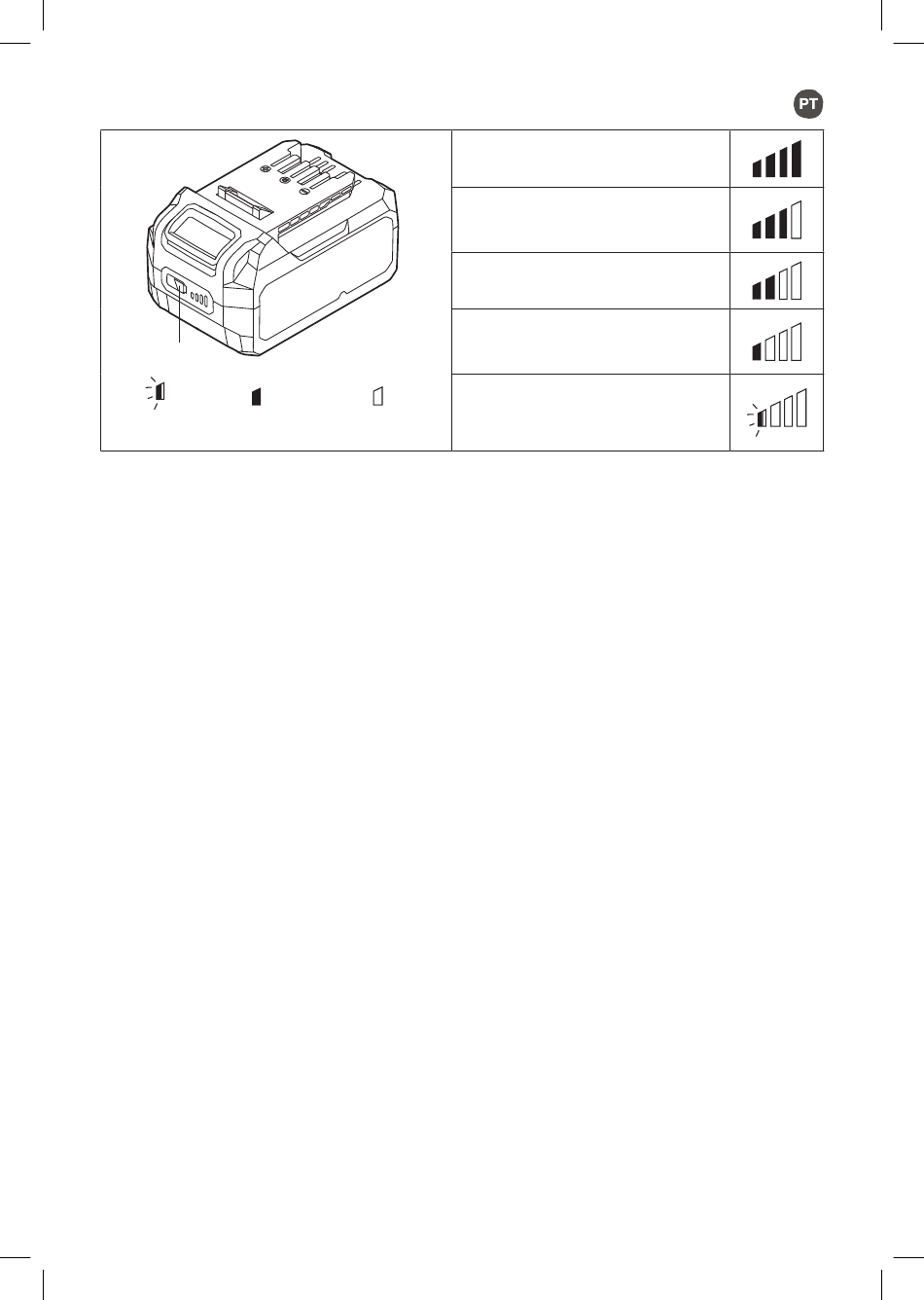 PT